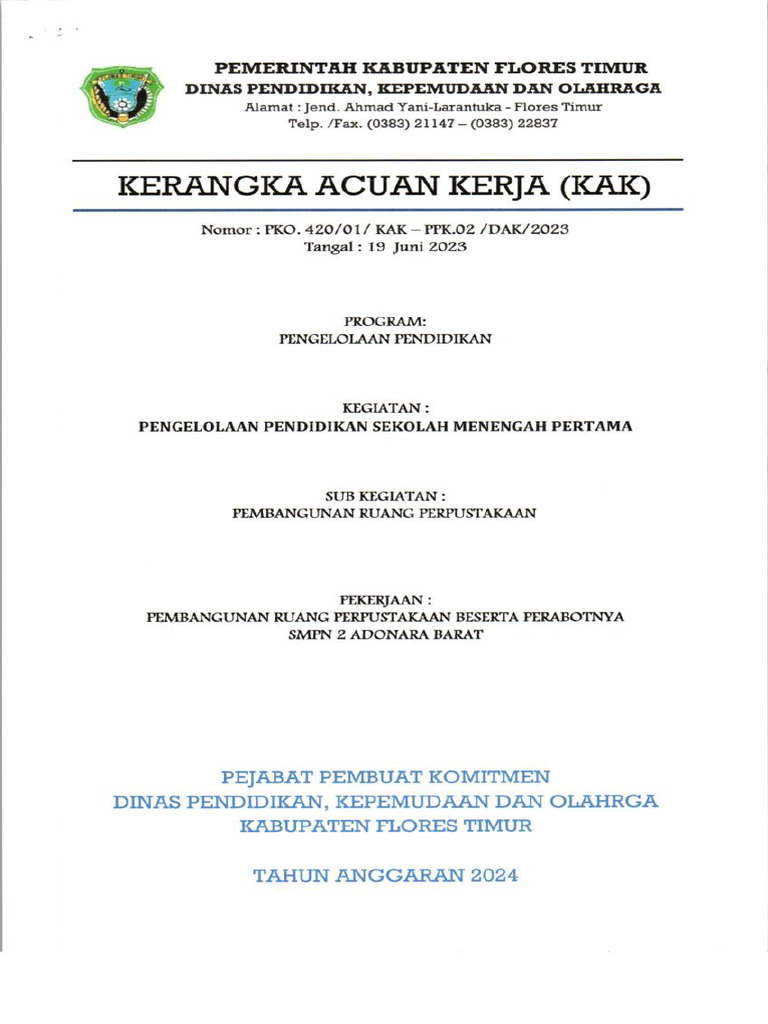 PEMERINTAH KABUPATEN FLORES TIMUR
DINAS PENDIDIKAN, KEPEMUDAAN DAN OLAHRAGA
Alamat : Jend. Ahmad Yani-Larantuka - Flores Timur
Telp. /Fax. (0383) 21147 – (0383) 22837

KERANGKA ACUAN KERJA (KAK)

Nomor : PKO. 420/01/ KAK – PPK.02 /DAK/2023
Tangal : 19 Juni 2023

PROGRAM:
PENGELOLAAN PENDIDIKAN

KEGIATAN :
PENGELOLAAN PENDIDIKAN SEKOLAH MENENGAH PERTAMA

SUB KEGIATAN :
PEMBANGUNAN RUANG PERPUSTAKAAN

PEKERJAAN :
PEMBANGUNAN RUANG PERPUSTAKAAN BESERTA PERABOTNYA
SMPN 2 ADONARA BARAT

PEJABAT PEMBUAT KOMITMEN
DINAS PENDIDIKAN, KEPEMUDAAN DAN OLAHRGA
KABUPATEN FLORES TIMUR

TAHUN ANGGARAN 2024